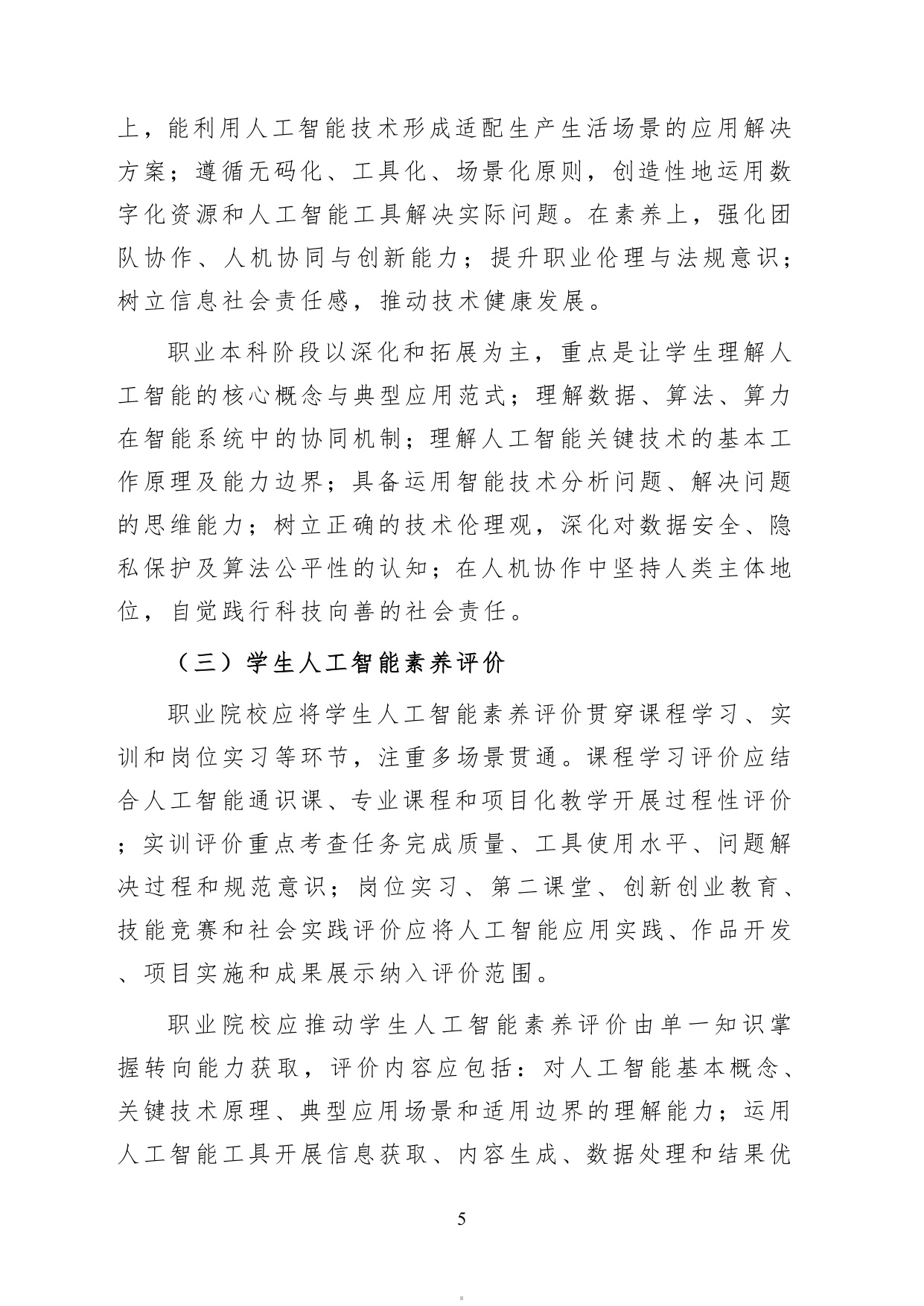 上，能利用人工智能技术形成适配生产生活场景的应用解决方案；遵循无码化、工具化、场景化原则，创造性地运用数字化资源和人工智能工具解决实际问题。在素养上，强化团队协作、人机协同与创新能力；提升职业伦理与法规意识；树立信息社会责任感，推动技术健康发展。

职业本科阶段以深化和拓展为主，重点是让学生理解人工智能的核心概念与典型应用范式；理解数据、算法、算力在智能系统中的协同机制；理解人工智能关键技术的基本工作原理及能力边界；具备运用智能技术分析问题、解决问题的思维能力；树立正确的技术伦理观，深化对数据安全、隐私保护及算法公平性的认知；在人机协作中坚持人类主体地位，自觉践行科技向善的社会责任。

（三）学生人工智能素养评价

职业院校应将学生人工智能素养评价贯穿课程学习、实训和岗位实习等环节，注重多场景贯通。课程学习评价应结合人工智能通识课、专业课程和项目化教学开展过程性评价；实训评价重点考查任务完成质量、工具使用水平、问题解决过程和规范意识；岗位实习、第二课堂、创新创业教育、技能竞赛和社会实践评价应将人工智能应用实践、作品开发、项目实施和成果展示纳入评价范围。

职业院校应推动学生人工智能素养评价由单一知识掌握转向能力获取，评价内容应包括：对人工智能基本概念、关键技术原理、典型应用场景和适用边界的理解能力；运用人工智能工具开展信息获取、内容生成、数据处理和结果优

5